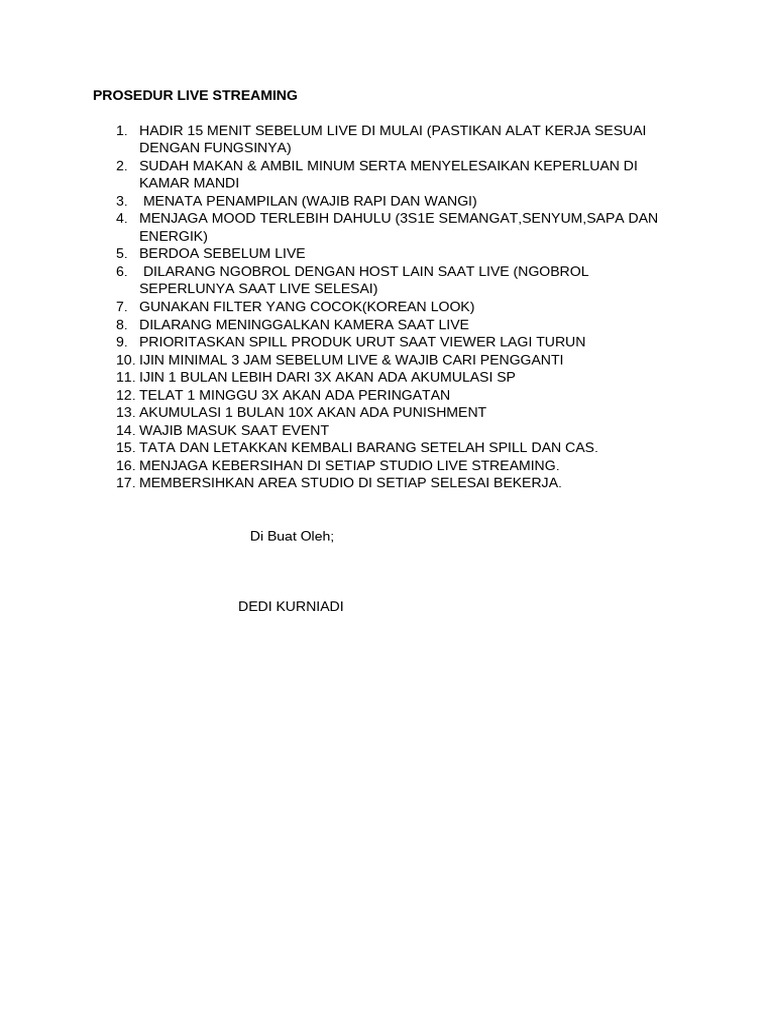 PROSEDUR LIVE STREAMING

1. HADIR 15 MENIT SEBELUM LIVE DI MULAI (PASTIKAN ALAT KERJA SESUAI DENGAN FUNGSINYA)
2. SUDAH MAKAN & AMBIL MINUM SERTA MENYELESAIKAN KEPERLUAN DI KAMAR MANDI
3. MENATA PENAMPILAN (WAJIB RAPI DAN WANGI)
4. MENJAGA MOOD TERLEBIH DAHULU (3S1E SEMANGAT,SENYUM,SAPA DAN ENERGIK)
5. BERDOA SEBELUM LIVE
6. DILARANG NGOBROL DENGAN HOST LAIN SAAT LIVE (NGOBROL SEPERLUNYA SAAT LIVE SELESAI)
7. GUNAKAN FILTER YANG COCOK(KOREAN LOOK)
8. DILARANG MENINGGALKAN KAMERA SAAT LIVE
9. PRIORITASKAN SPILL PRODUK URUT SAAT VIEWER LAGI TURUN
10. IJIN MINIMAL 3 JAM SEBELUM LIVE & WAJIB CARI PENGGANTI
11. IJIN 1 BULAN LEBIH DARI 3X AKAN ADA AKUMULASI SP
12. TELAT 1 MINGGU 3X AKAN ADA PERINGATAN
13. AKUMULASI 1 BULAN 10X AKAN ADA PUNISHMENT
14. WAJIB MASUK SAAT EVENT
15. TATA DAN LETAKKAN KEMBALI BARANG SETELAH SPILL DAN CAS.
16. MENJAGA KEBERSIHAN DI SETIAP STUDIO LIVE STREAMING.
17. MEMBERSIHKAN AREA STUDIO DI SETIAP SELESAI BEKERJA.

Di Buat Oleh;

DEDI KURNIADI